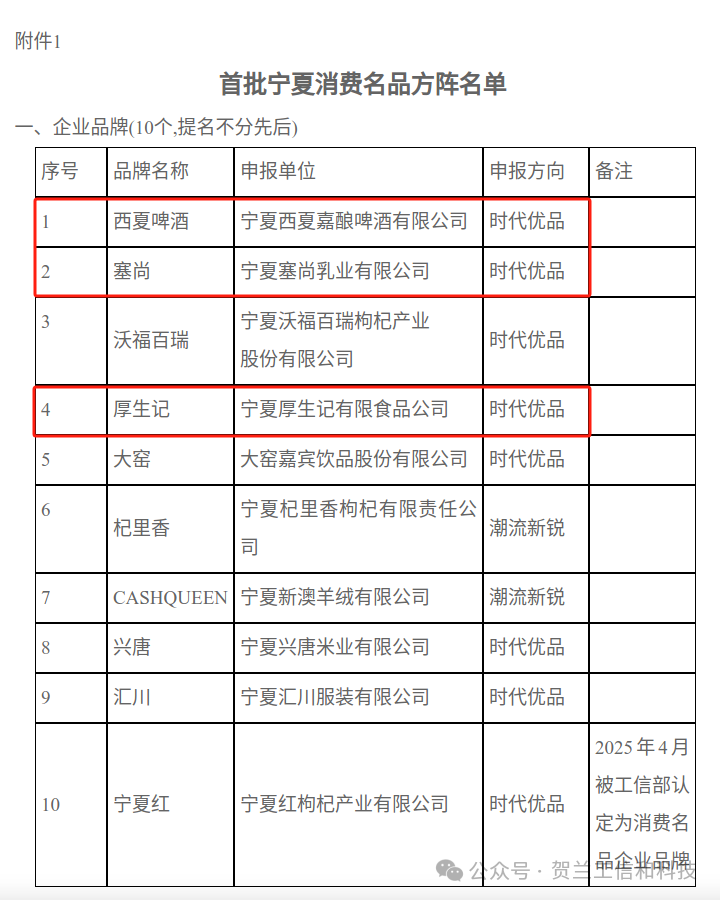 附件1

首批宁夏消费名品方阵名单

一、企业品牌(10个,提名不分先后)

| 序号 | 品牌名称 | 申报单位 | 申报方向 | 备注 |
|---|---|---|---|---|
| 1 | 西夏啤酒 | 宁夏西夏嘉酿啤酒有限公司 | 时代优品 | |
| 2 | 塞尚 | 宁夏塞尚乳业有限公司 | 时代优品 | |
| 3 | 沃福百瑞 | 宁夏沃福百瑞枸杞产业股份有限公司 | 时代优品 | |
| 4 | 厚生记 | 宁夏厚生记有限食品公司 | 时代优品 | |
| 5 | 大窑 | 大窑嘉宾饮品股份有限公司 | 时代优品 | |
| 6 | 杞里香 | 宁夏杞里香枸杞有限责任公司 | 潮流新锐 | |
| 7 | CASHQUEEN | 宁夏新澳羊绒有限公司 | 潮流新锐 | |
| 8 | 兴唐 | 宁夏兴唐米业有限公司 | 时代优品 | |
| 9 | 汇川 | 宁夏汇川服装有限公司 | 时代优品 | |
| 10 | 宁夏红 | 宁夏红枸杞产业有限公司 | 时代优品 | 2025年4月被工信部认定为消费名品企业品牌 |

公众号 · 贺兰工信和科技